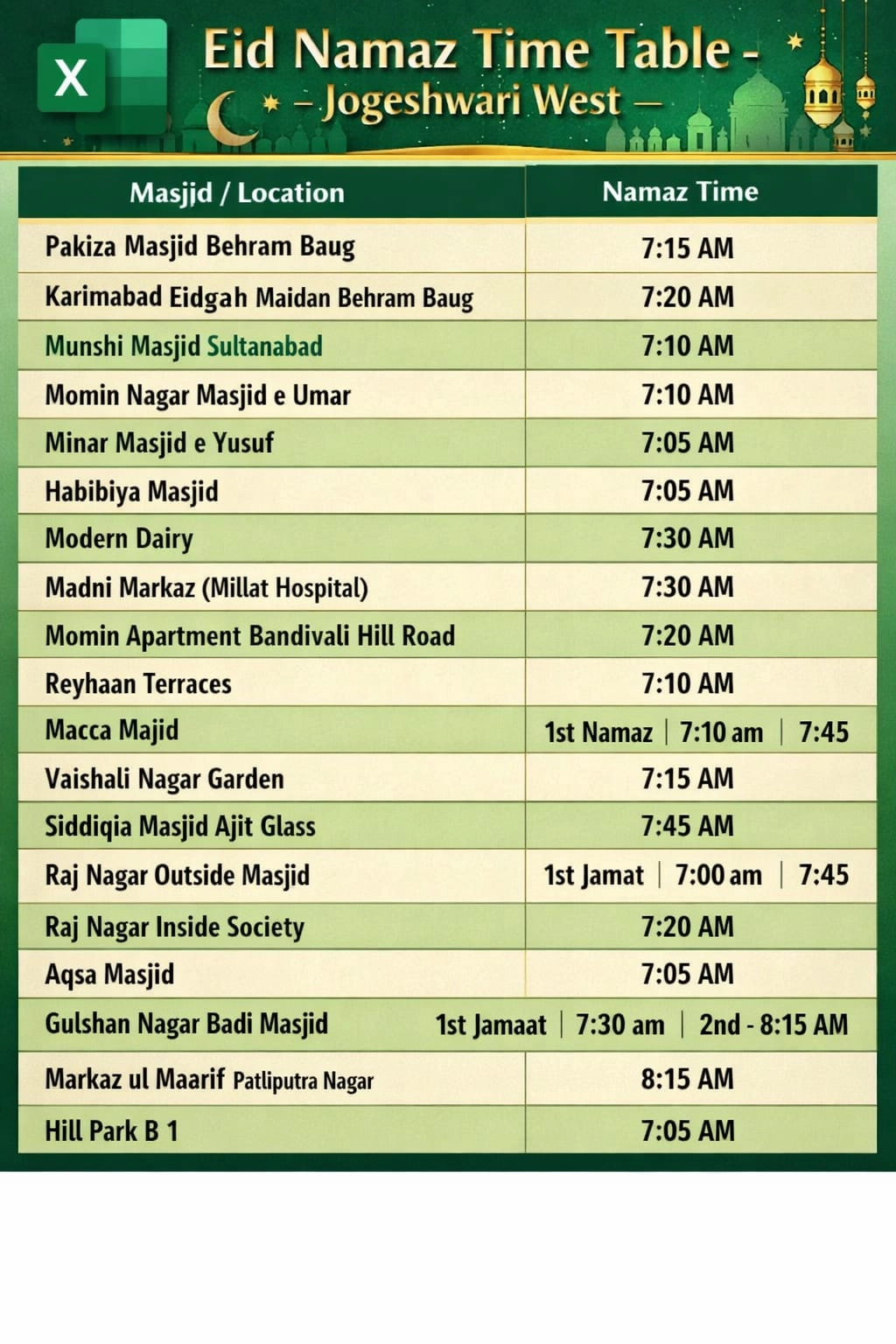 X

Eid Namaz Time Table -
– Jogeshwari West –

| Masjid / Location | Namaz Time |
|---|---|
| Pakiza Masjid Behram Baug | 7:15 AM |
| Karimabad Eidgah Maidan Behram Baug | 7:20 AM |
| Munshi Masjid Sultanabad | 7:10 AM |
| Momin Nagar Masjid e Umar | 7:10 AM |
| Minar Masjid e Yusuf | 7:05 AM |
| Habibiya Masjid | 7:05 AM |
| Modern Dairy | 7:30 AM |
| Madni Markaz (Millat Hospital) | 7:30 AM |
| Momin Apartment Bandivali Hill Road | 7:20 AM |
| Reyhaan Terraces | 7:10 AM |
| Macca Majid | 1st Namaz \| 7:10 am \| 7:45 |
| Vaishali Nagar Garden | 7:15 AM |
| Siddiqia Masjid Ajit Glass | 7:45 AM |
| Raj Nagar Outside Masjid | 1st Jamat \| 7:00 am \| 7:45 |
| Raj Nagar Inside Society | 7:20 AM |
| Aqsa Masjid | 7:05 AM |
| Gulshan Nagar Badi Masjid | 1st Jamaat \| 7:30 am \| 2nd - 8:15 AM |
| Markaz ul Maarif Patliputra Nagar | 8:15 AM |
| Hill Park B 1 | 7:05 AM |